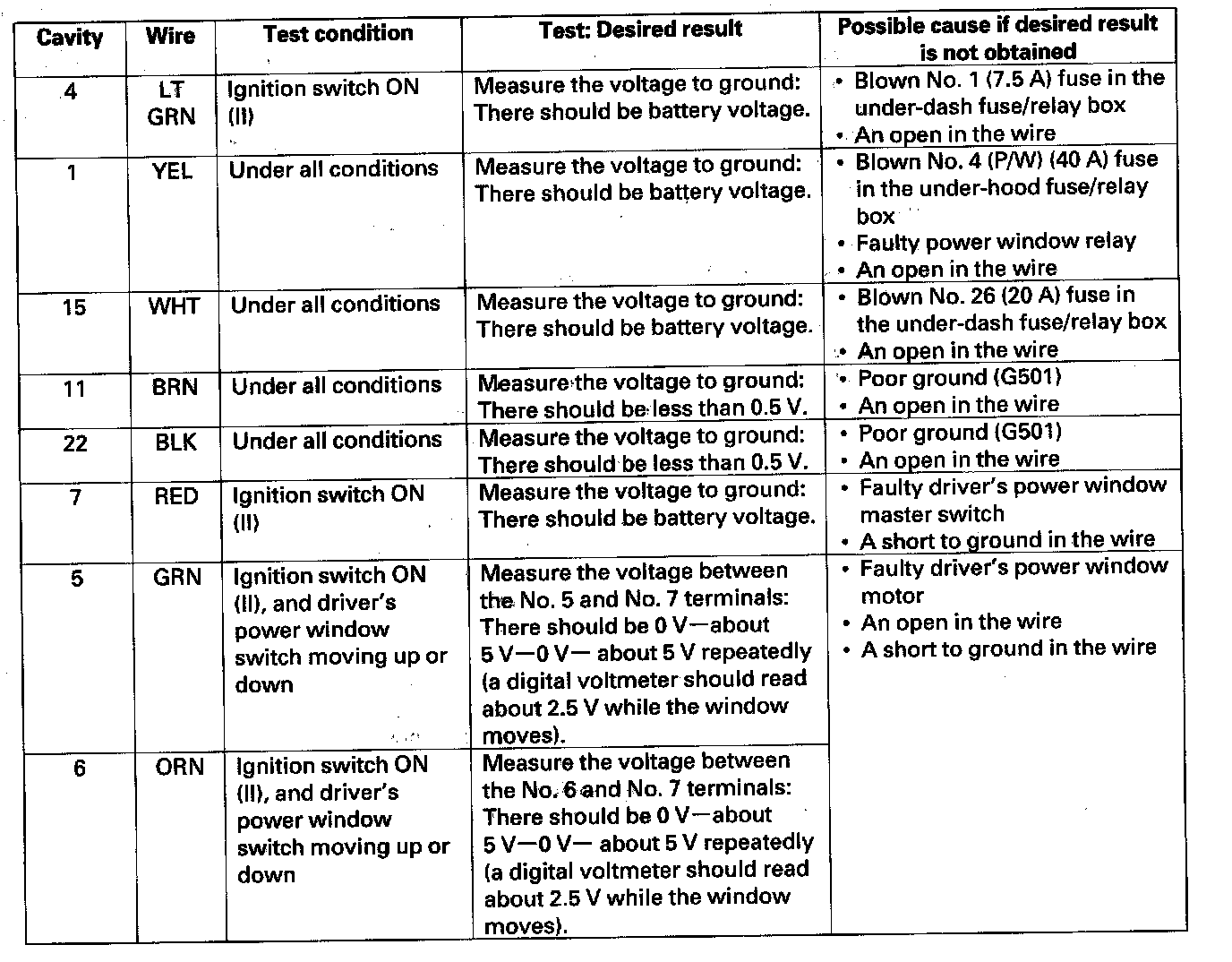 | Cavity | Wire | Test condition | Test: Desired result | Possible cause if desired result is not obtained |
|---|---|---|---|---|
| 4 | LT GRN | Ignition switch ON (II) | Measure the voltage to ground: There should be battery voltage. | • Blown No. 1 (7.5 A) fuse in the under-dash fuse/relay box • An open in the wire |
| 1 | YEL | Under all conditions | Measure the voltage to ground: There should be battery voltage. | • Blown No. 4 (P/W) (40 A) fuse in the under-hood fuse/relay box • Faulty power window relay • An open in the wire |
| 15 | WHT | Under all conditions | Measure the voltage to ground: There should be battery voltage. | • Blown No. 26 (20 A) fuse in the under-dash fuse/relay box • An open in the wire |
| 11 | BRN | Under all conditions | Measure the voltage to ground: There should be less than 0.5 V. | • Poor ground (G501) • An open in the wire |
| 22 | BLK | Under all conditions | Measure the voltage to ground: There should be less than 0.5 V. | • Poor ground (G501) • An open in the wire |
| 7 | RED | Ignition switch ON (II) | Measure the voltage to ground: There should be battery voltage. | • Faulty driver's power window master switch • A short to ground in the wire |
| 5 | GRN | Ignition switch ON (II), and driver's power window switch moving up or down | Measure the voltage between the No. 5 and No. 7 terminals: There should be 0 V—about 5 V—0 V— about 5 V repeatedly (a digital voltmeter should read about 2.5 V while the window moves). | • Faulty driver's power window motor • An open in the wire • A short to ground in the wire |
| 6 | ORN | Ignition switch ON (II), and driver's power window switch moving up or down | Measure the voltage between the No. 6 and No. 7 terminals: There should be 0 V—about 5 V—0 V— about 5 V repeatedly (a digital voltmeter should read about 2.5 V while the window moves). | |